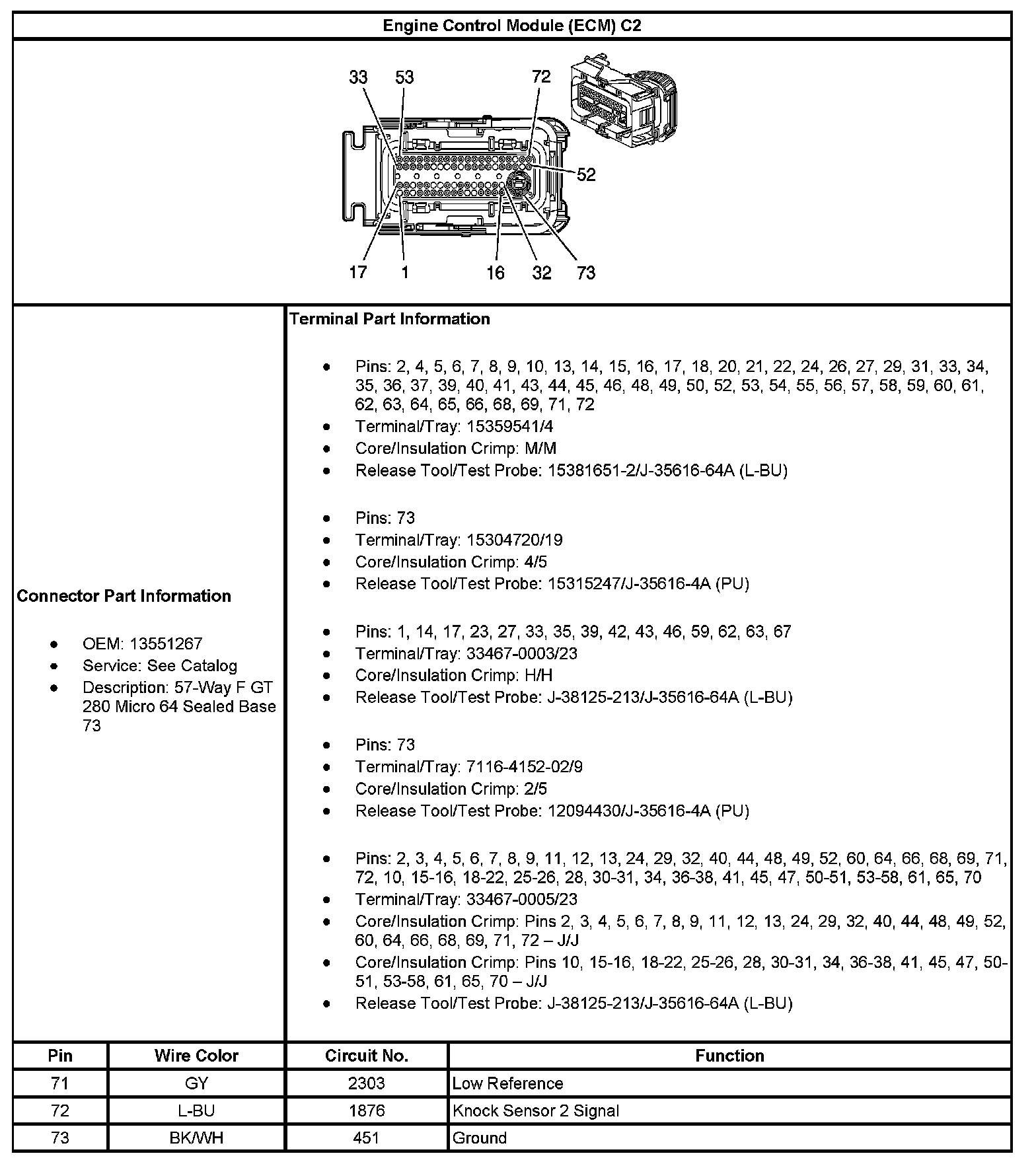 Engine Control Module (ECM) C2

33 53 72

52

17 1 16 32 73

Connector Part Information

- OEM: 13551267
- Service: See Catalog
- Description: 57-Way F GT 280 Micro 64 Sealed Base 73

Terminal Part Information

- Pins: 2, 4, 5, 6, 7, 8, 9, 10, 13, 14, 15, 16, 17, 18, 20, 21, 22, 24, 26, 27, 29, 31, 33, 34, 35, 36, 37, 39, 40, 41, 43, 44, 45, 46, 48, 49, 50, 52, 53, 54, 55, 56, 57, 58, 59, 60, 61, 62, 63, 64, 65, 66, 68, 69, 71, 72
- Terminal/Tray: 15359541/4
- Core/Insulation Crimp: M/M
- Release Tool/Test Probe: 15381651-2/J-35616-64A (L-BU)

- Pins: 73
- Terminal/Tray: 15304720/19
- Core/Insulation Crimp: 4/5
- Release Tool/Test Probe: 15315247/J-35616-4A (PU)

- Pins: 1, 14, 17, 23, 27, 33, 35, 39, 42, 43, 46, 59, 62, 63, 67
- Terminal/Tray: 33467-0003/23
- Core/Insulation Crimp: H/H
- Release Tool/Test Probe: J-38125-213/J-35616-64A (L-BU)

- Pins: 73
- Terminal/Tray: 7116-4152-02/9
- Core/Insulation Crimp: 2/5
- Release Tool/Test Probe: 12094430/J-35616-4A (PU)

- Pins: 2, 3, 4, 5, 6, 7, 8, 9, 11, 12, 13, 24, 29, 32, 40, 44, 48, 49, 52, 60, 64, 66, 68, 69, 71, 72, 10, 15-16, 18-22, 25-26, 28, 30-31, 34, 36-38, 41, 45, 47, 50-51, 53-58, 61, 65, 70
- Terminal/Tray: 33467-0005/23
- Core/Insulation Crimp: Pins 2, 3, 4, 5, 6, 7, 8, 9, 11, 12, 13, 24, 29, 32, 40, 44, 48, 49, 52, 60, 64, 66, 68, 69, 71, 72 – J/J
- Core/Insulation Crimp: Pins 10, 15-16, 18-22, 25-26, 28, 30-31, 34, 36-38, 41, 45, 47, 50-51, 53-58, 61, 65, 70 – J/J
- Release Tool/Test Probe: J-38125-213/J-35616-64A (L-BU)

| Pin | Wire Color | Circuit No. | Function |
|---|---|---|---|
| 71 | GY | 2303 | Low Reference |
| 72 | L-BU | 1876 | Knock Sensor 2 Signal |
| 73 | BK/WH | 451 | Ground |